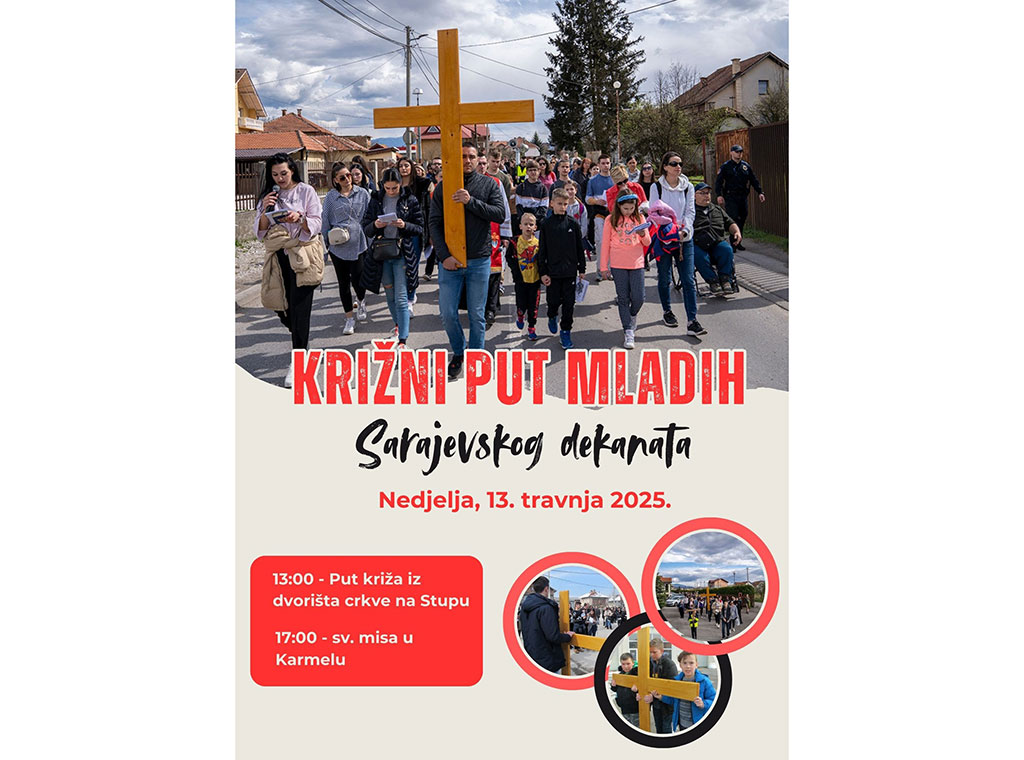 KRIŽNI PUT MLADIH

Sarajevskog dekanata

Nedjelja, 13. travnja 2025.

13:00 - Put križa iz dvorišta crkve na Stupu

17:00 - sv. misa u Karmelu